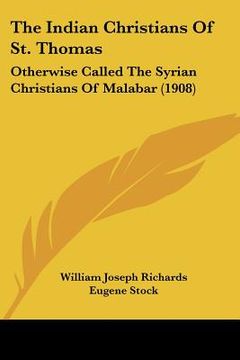 The Indian Christians Of St. Thomas

Otherwise Called The Syrian Christians Of Malabar (1908)

William Joseph Richards
Eugene Stock